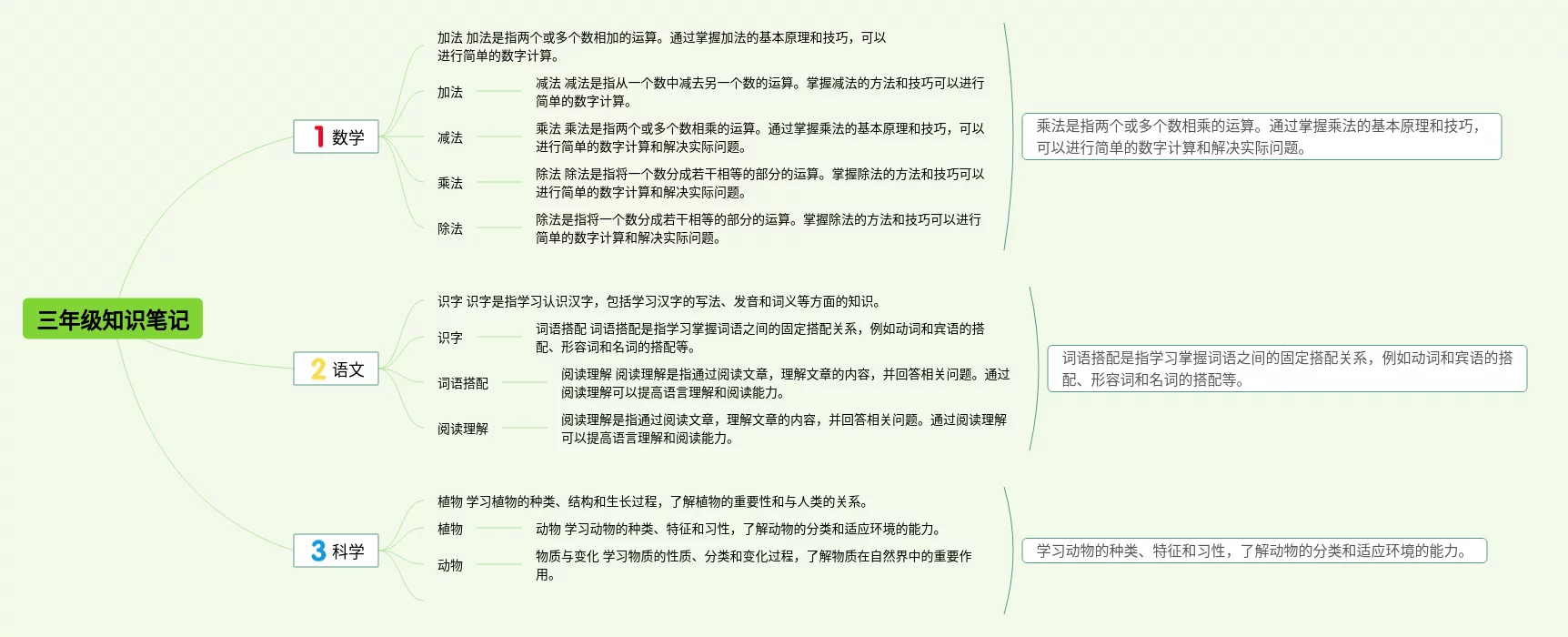 三年级知识笔记

1 数学

加法 加法是指两个或多个数相加的运算。通过掌握加法的基本原理和技巧，可以进行简单的数字计算。

加法

减法 减法是指从一个数中减去另一个数的运算。掌握减法的方法和技巧可以进行简单的数字计算。

减法

乘法 乘法是指两个或多个数相乘的运算。通过掌握乘法的基本原理和技巧，可以进行简单的数字计算和解决实际问题。

乘法

除法 除法是指将一个数分成若干相等的部分的运算。掌握除法的方法和技巧可以进行简单的数字计算和解决实际问题。

除法

除法是指将一个数分成若干相等的部分的运算。掌握除法的方法和技巧可以进行简单的数字计算和解决实际问题。

乘法是指两个或多个数相乘的运算。通过掌握乘法的基本原理和技巧，可以进行简单的数字计算和解决实际问题。

2 语文

识字 识字是指学习认识汉字，包括学习汉字的写法、发音和词义等方面的知识。

识字

词语搭配 词语搭配是指学习掌握词语之间的固定搭配关系，例如动词和宾语的搭配、形容词和名词的搭配等。

词语搭配

阅读理解 阅读理解是指通过阅读文章，理解文章的内容，并回答相关问题。通过阅读理解可以提高语言理解和阅读能力。

阅读理解

阅读理解是指通过阅读文章，理解文章的内容，并回答相关问题。通过阅读理解可以提高语言理解和阅读能力。

词语搭配是指学习掌握词语之间的固定搭配关系，例如动词和宾语的搭配、形容词和名词的搭配等。

3 科学

植物 学习植物的种类、结构和生长过程，了解植物的重要性和与人类的关系。

植物

动物 学习动物的种类、特征和习性，了解动物的分类和适应环境的能力。

动物

物质与变化 学习物质的性质、分类和变化过程，了解物质在自然界中的重要作用。

学习动物的种类、特征和习性，了解动物的分类和适应环境的能力。